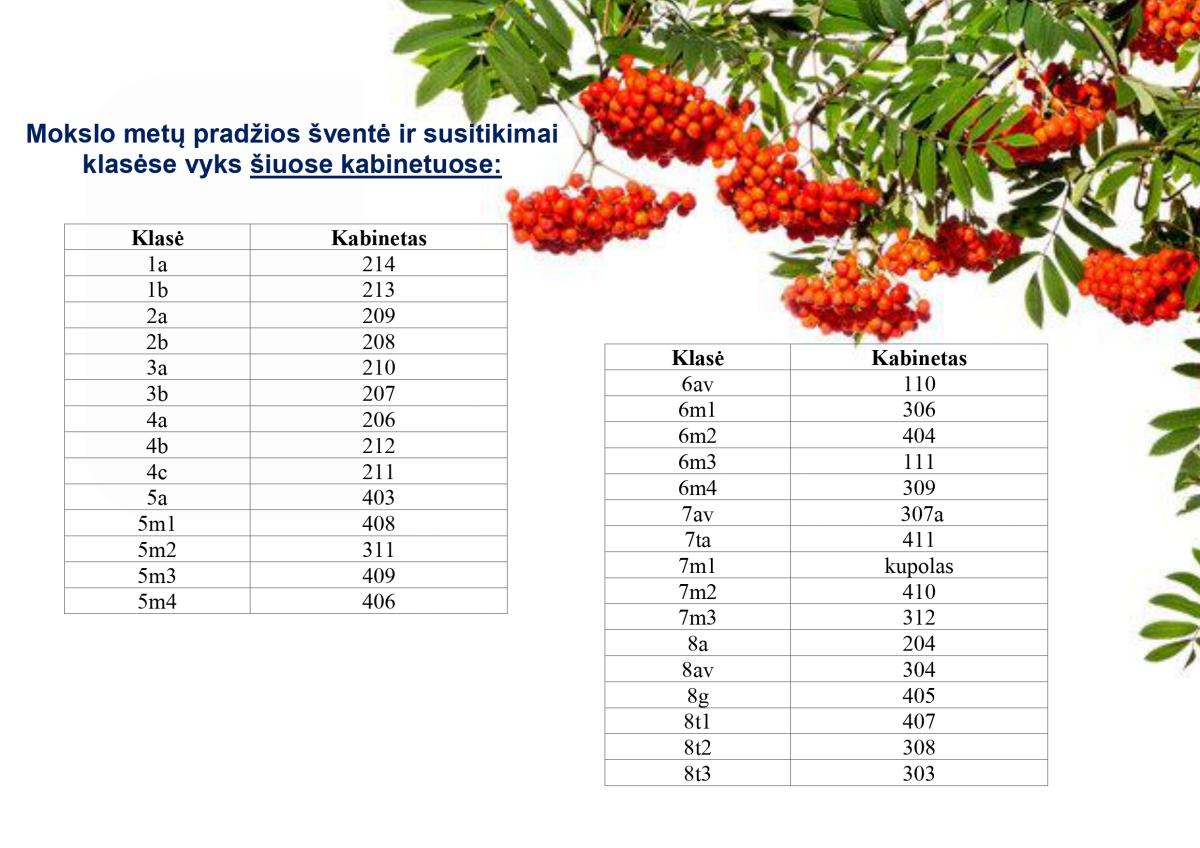 Mokslo metų pradžios šventė ir susitikimai klasėse vyks šiuose kabinetuose:

| Klasė | Kabinetas |
|---|---|
| 1a | 214 |
| 1b | 213 |
| 2a | 209 |
| 2b | 208 |
| 3a | 210 |
| 3b | 207 |
| 4a | 206 |
| 4b | 212 |
| 4c | 211 |
| 5a | 403 |
| 5m1 | 408 |
| 5m2 | 311 |
| 5m3 | 409 |
| 5m4 | 406 |

| Klasė | Kabinetas |
|---|---|
| 6av | 110 |
| 6m1 | 306 |
| 6m2 | 404 |
| 6m3 | 111 |
| 6m4 | 309 |
| 7av | 307a |
| 7ta | 411 |
| 7m1 | kupolas |
| 7m2 | 410 |
| 7m3 | 312 |
| 8a | 204 |
| 8av | 304 |
| 8g | 405 |
| 8t1 | 407 |
| 8t2 | 308 |
| 8t3 | 303 |